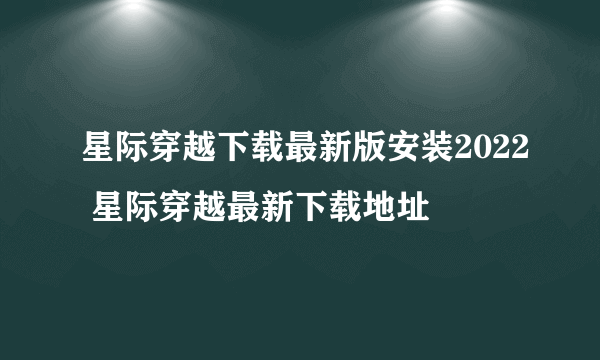 星际穿越下载最新版安装2022 星际穿越最新下载地址